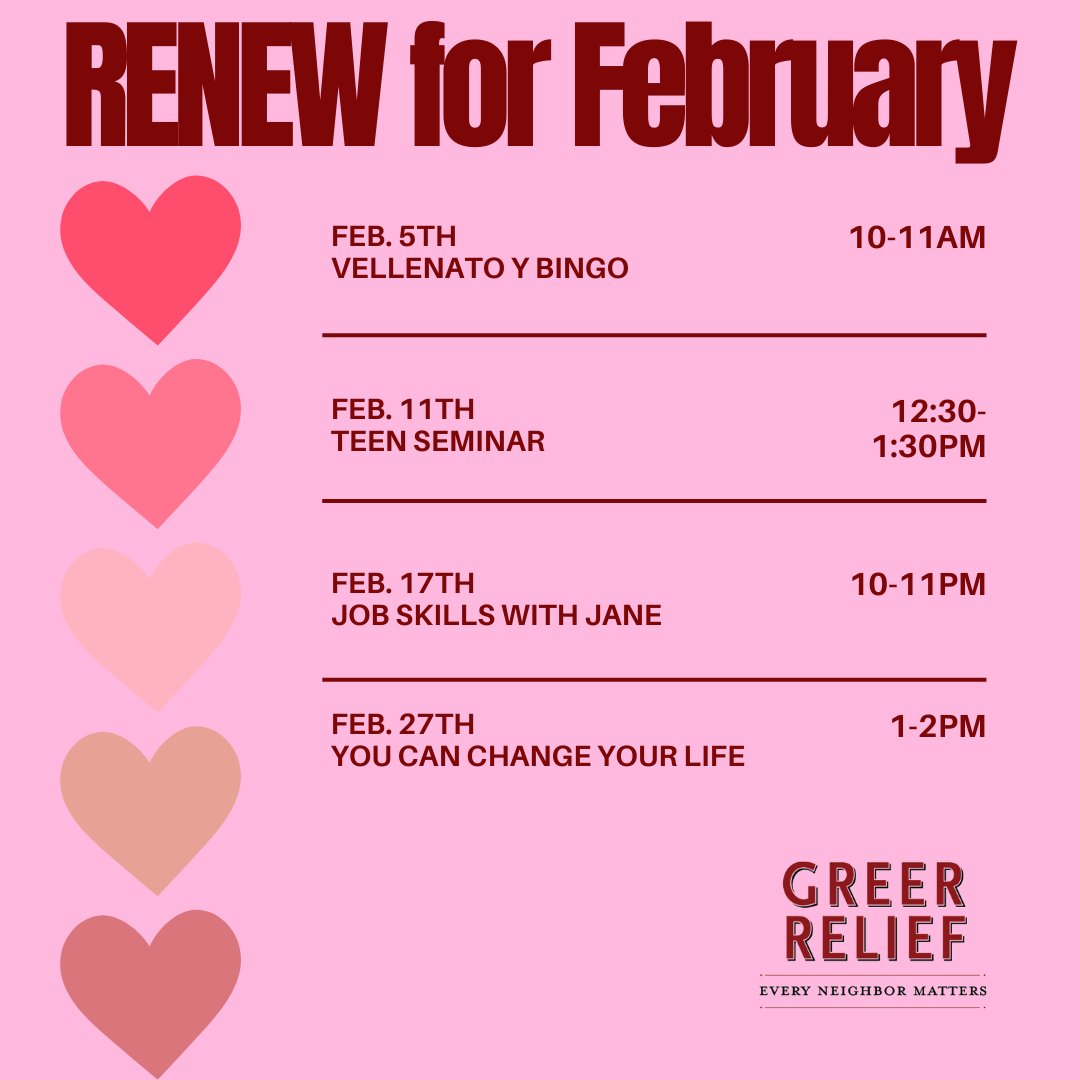 RENEW for February

FEB. 5TH
VELLENATO Y BINGO
10-11AM

FEB. 11TH
TEEN SEMINAR
12:30-1:30PM

FEB. 17TH
JOB SKILLS WITH JANE
10-11PM

FEB. 27TH
YOU CAN CHANGE YOUR LIFE
1-2PM

GREER
RELIEF
EVERY NEIGHBOR MATTERS